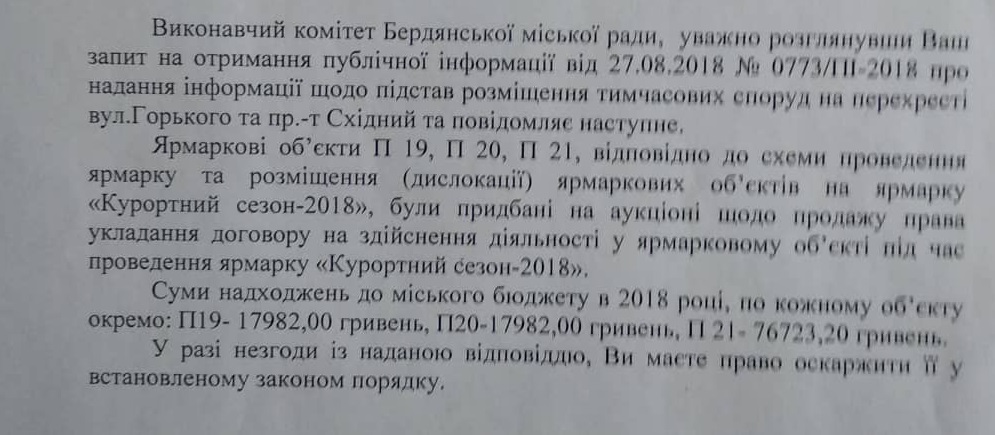 Виконавчий комітет Бердянської міської ради, уважно розглянувши Ваш запит на отримання публічної інформації від 27.08.2018 № 0773/ПІ-2018 про надання інформації щодо підстав розміщення тимчасових споруд на перехресті вул.Горького та пр.-т Східний та повідомляє наступне.

Ярмаркові об'єкти П 19, П 20, П 21, відповідно до схеми проведення ярмарку та розміщення (дислокації) ярмаркових об'єктів на ярмарку «Курортний сезон-2018», були придбані на аукціоні щодо продажу права укладання договору на здійснення діяльності у ярмарковому об'єкті під час проведення ярмарку «Курортний сезон-2018».

Суми надходжень до міського бюджету в 2018 році, по кожному об'єкту окремо: П19- 17982,00 гривень, П20-17982,00 гривень, П 21- 76723,20 гривень.

У разі незгоди із наданою відповіддю, Ви маєте право оскаржити її у встановленому законом порядку.